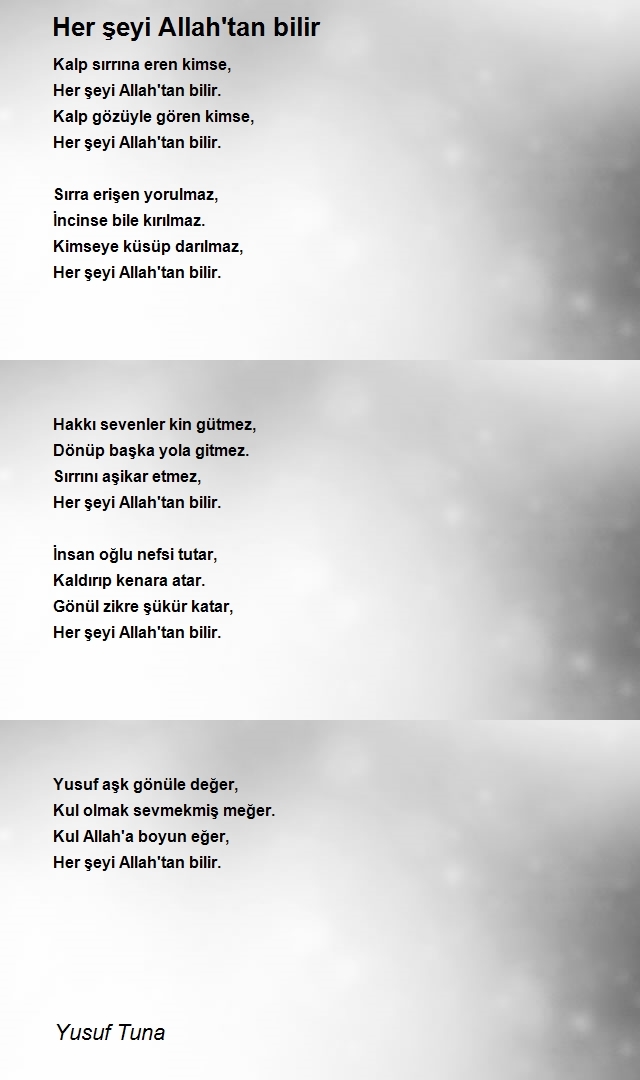 Her şeyi Allah'tan bilir

Kalp sırrına eren kimse,
Her şeyi Allah'tan bilir.
Kalp gözüyle gören kimse,
Her şeyi Allah'tan bilir.

Sırra erişen yorulmaz,
İncinse bile kırılmaz.
Kimseye küsüp darılmaz,
Her şeyi Allah'tan bilir.

Hakkı sevenler kin gütmez,
Dönüp başka yola gitmez.
Sırrını aşikar etmez,
Her şeyi Allah'tan bilir.

İnsan oğlu nefsi tutar,
Kaldırıp kenara atar.
Gönül zikre şükür katar,
Her şeyi Allah'tan bilir.

Yusuf aşk gönüle değer,
Kul olmak sevmekmiş meğer.
Kul Allah'a boyun eğer,
Her şeyi Allah'tan bilir.

Yusuf Tuna